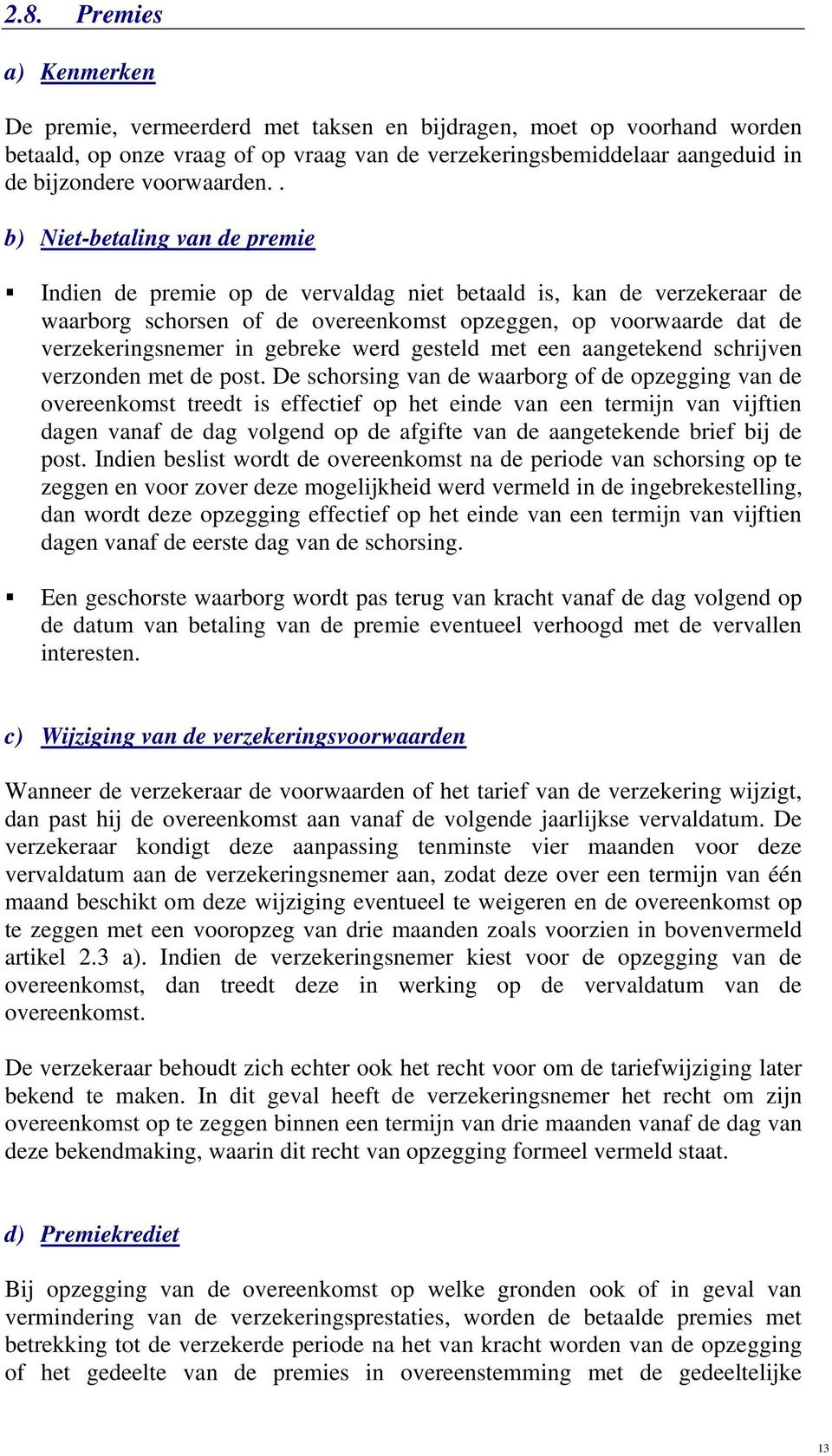 2.8. Premies

a) Kenmerken

De premie, vermeerderd met taksen en bijdragen, moet op voorhand worden betaald, op onze vraag of op vraag van de verzekeringsbemiddelaar aangeduid in de bijzondere voorwaarden. .

b) Niet-betaling van de premie

▪ Indien de premie op de vervaldag niet betaald is, kan de verzekeraar de waarborg schorsen of de overeenkomst opzeggen, op voorwaarde dat de verzekeringsnemer in gebreke werd gesteld met een aangetekend schrijven verzonden met de post. De schorsing van de waarborg of de opzegging van de overeenkomst treedt is effectief op het einde van een termijn van vijftien dagen vanaf de dag volgend op de afgifte van de aangetekende brief bij de post. Indien beslist wordt de overeenkomst na de periode van schorsing op te zeggen en voor zover deze mogelijkheid werd vermeld in de ingebrekestelling, dan wordt deze opzegging effectief op het einde van een termijn van vijftien dagen vanaf de eerste dag van de schorsing.

▪ Een geschorste waarborg wordt pas terug van kracht vanaf de dag volgend op de datum van betaling van de premie eventueel verhoogd met de vervallen interesten.

c) Wijziging van de verzekeringsvoorwaarden

Wanneer de verzekeraar de voorwaarden of het tarief van de verzekering wijzigt, dan past hij de overeenkomst aan vanaf de volgende jaarlijkse vervaldatum. De verzekeraar kondigt deze aanpassing tenminste vier maanden voor deze vervaldatum aan de verzekeringsnemer aan, zodat deze over een termijn van één maand beschikt om deze wijziging eventueel te weigeren en de overeenkomst op te zeggen met een vooropzeg van drie maanden zoals voorzien in bovenvermeld artikel 2.3 a). Indien de verzekeringsnemer kiest voor de opzegging van de overeenkomst, dan treedt deze in werking op de vervaldatum van de overeenkomst.

De verzekeraar behoudt zich echter ook het recht voor om de tariefwijziging later bekend te maken. In dit geval heeft de verzekeringsnemer het recht om zijn overeenkomst op te zeggen binnen een termijn van drie maanden vanaf de dag van deze bekendmaking, waarin dit recht van opzegging formeel vermeld staat.

d) Premiekrediet

Bij opzegging van de overeenkomst op welke gronden ook of in geval van vermindering van de verzekeringsprestaties, worden de betaalde premies met betrekking tot de verzekerde periode na het van kracht worden van de opzegging of het gedeelte van de premies in overeenstemming met de gedeeltelijke

13